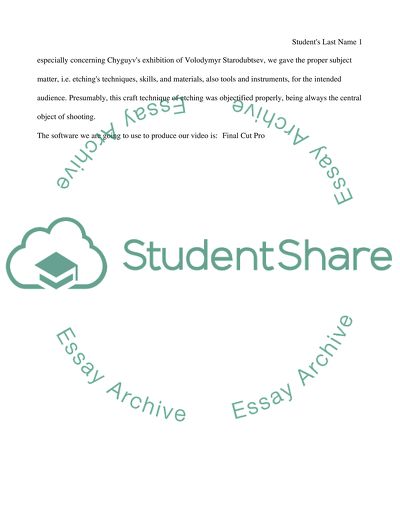 Student's Last Name 1

especially concerning Chyguyv's exhibition of Volodymyr Starodubtsev, we gave the proper subject matter, i.e. etching's techniques, skills, and materials, also tools and instruments, for the intended audience. Presumably, this craft technique of etching was objectified properly, being always the central object of shooting.

The software we are going to use to produce our video is: Final Cut Pro

Essay Archive

Essay Archive

StudentShare

Essay Archive

Essay Archive